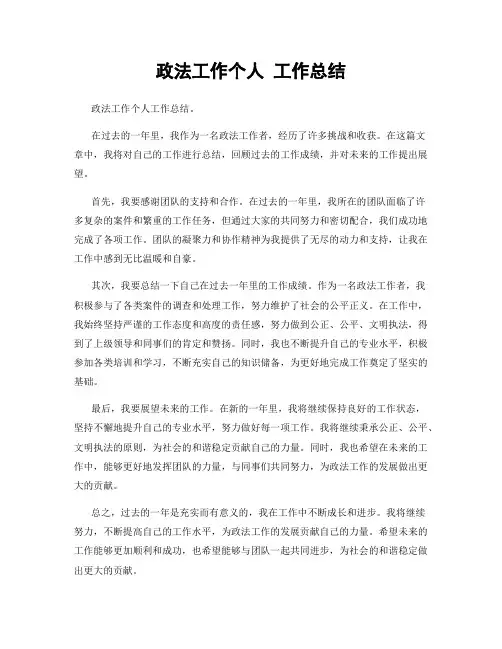 政法工作个人 工作总结

政法工作个人工作总结。

在过去的一年里，我作为一名政法工作者，经历了许多挑战和收获。在这篇文章中，我将对自己的工作进行总结，回顾过去的工作成绩，并对未来的工作提出展望。

首先，我要感谢团队的支持和合作。在过去的一年里，我所在的团队面临了许多复杂的案件和繁重的工作任务，但通过大家的共同努力和密切配合，我们成功地完成了各项工作。团队的凝聚力和协作精神为我提供了无尽的动力和支持，让我在工作中感到无比温暖和自豪。

其次，我要总结一下自己在过去一年里的工作成绩。作为一名政法工作者，我积极参与了各类案件的调查和处理工作，努力维护了社会的公平正义。在工作中，我始终坚持严谨的工作态度和高度的责任感，努力做到公正、公平、文明执法，得到了上级领导和同事们的肯定和赞扬。同时，我也不断提升自己的专业水平，积极参加各类培训和学习，不断充实自己的知识储备，为更好地完成工作奠定了坚实的基础。

最后，我要展望未来的工作。在新的一年里，我将继续保持良好的工作状态，坚持不懈地提升自己的专业水平，努力做好每一项工作。我将继续秉承公正、公平、文明执法的原则，为社会的和谐稳定贡献自己的力量。同时，我也希望在未来的工作中，能够更好地发挥团队的力量，与同事们共同努力，为政法工作的发展做出更大的贡献。

总之，过去的一年是充实而有意义的，我在工作中不断成长和进步。我将继续努力，不断提高自己的工作水平，为政法工作的发展贡献自己的力量。希望未来的工作能够更加顺利和成功，也希望能够与团队一起共同进步，为社会的和谐稳定做出更大的贡献。